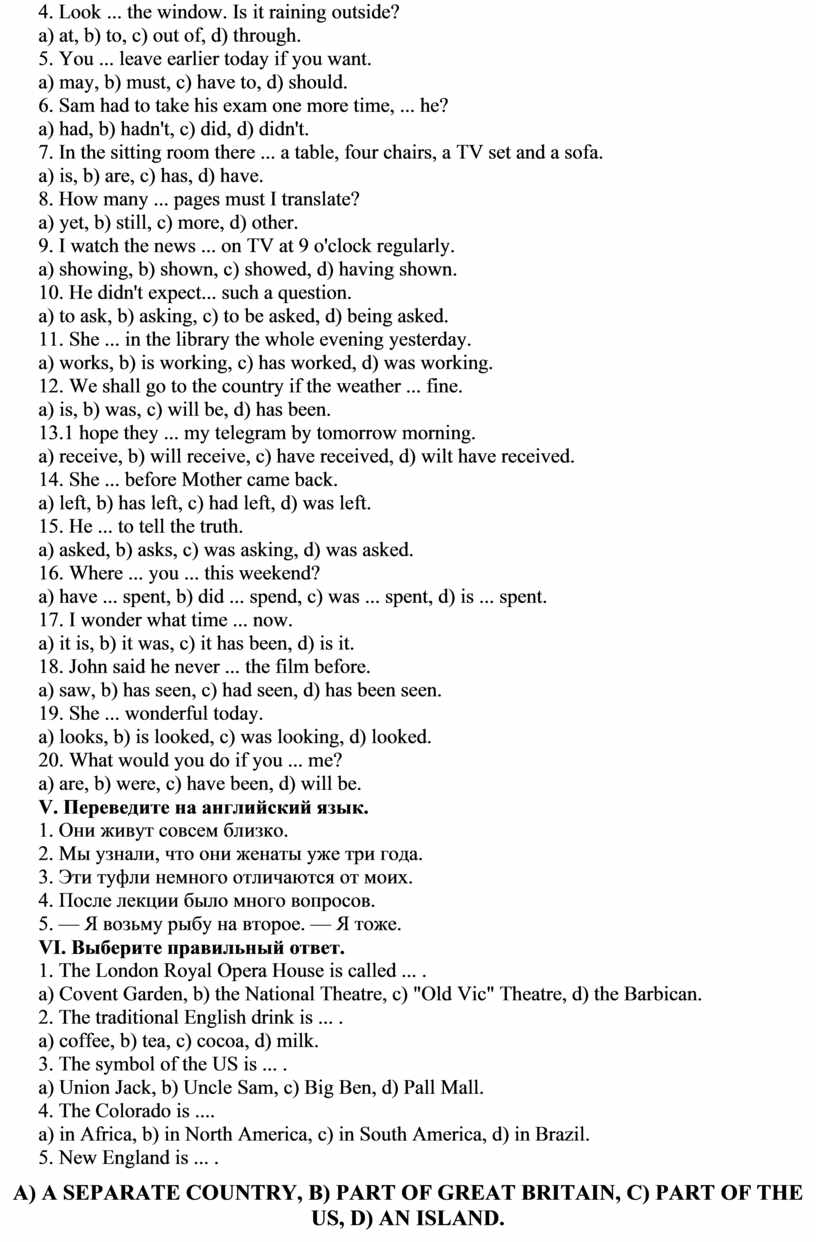 4. Look ... the window. Is it raining outside?
a) at, b) to, c) out of, d) through.
5. You ... leave earlier today if you want.
a) may, b) must, c) have to, d) should.
6. Sam had to take his exam one more time, ... he?
a) had, b) hadn't, c) did, d) didn't.
7. In the sitting room there ... a table, four chairs, a TV set and a sofa.
a) is, b) are, c) has, d) have.
8. How many ... pages must I translate?
a) yet, b) still, c) more, d) other.
9. I watch the news ... on TV at 9 o'clock regularly.
a) showing, b) shown, c) showed, d) having shown.
10. He didn't expect... such a question.
a) to ask, b) asking, c) to be asked, d) being asked.
11. She ... in the library the whole evening yesterday.
a) works, b) is working, c) has worked, d) was working.
12. We shall go to the country if the weather ... fine.
a) is, b) was, c) will be, d) has been.
13.1 hope they ... my telegram by tomorrow morning.
a) receive, b) will receive, c) have received, d) wilt have received.
14. She ... before Mother came back.
a) left, b) has left, c) had left, d) was left.
15. He ... to tell the truth.
a) asked, b) asks, c) was asking, d) was asked.
16. Where ... you ... this weekend?
a) have ... spent, b) did ... spend, c) was ... spent, d) is ... spent.
17. I wonder what time ... now.
a) it is, b) it was, c) it has been, d) is it.
18. John said he never ... the film before.
a) saw, b) has seen, c) had seen, d) has been seen.
19. She ... wonderful today.
a) looks, b) is looked, c) was looking, d) looked.
20. What would you do if you ... me?
a) are, b) were, c) have been, d) will be.
V. Переведите на английский язык.
1. Они живут совсем близко.
2. Мы узнали, что они женаты уже три года.
3. Эти туфли немного отличаются от моих.
4. После лекции было много вопросов.
5. — Я возьму рыбу на второе. — Я тоже.
VI. Выберите правильный ответ.
1. The London Royal Opera House is called ... .
a) Covent Garden, b) the National Theatre, c) "Old Vic" Theatre, d) the Barbican.
2. The traditional English drink is ... .
a) coffee, b) tea, c) cocoa, d) milk.
3. The symbol of the US is ... .
a) Union Jack, b) Uncle Sam, c) Big Ben, d) Pall Mall.
4. The Colorado is ....
a) in Africa, b) in North America, c) in South America, d) in Brazil.
5. New England is ... .
A) A SEPARATE COUNTRY, B) PART OF GREAT BRITAIN, C) PART OF THE US, D) AN ISLAND.